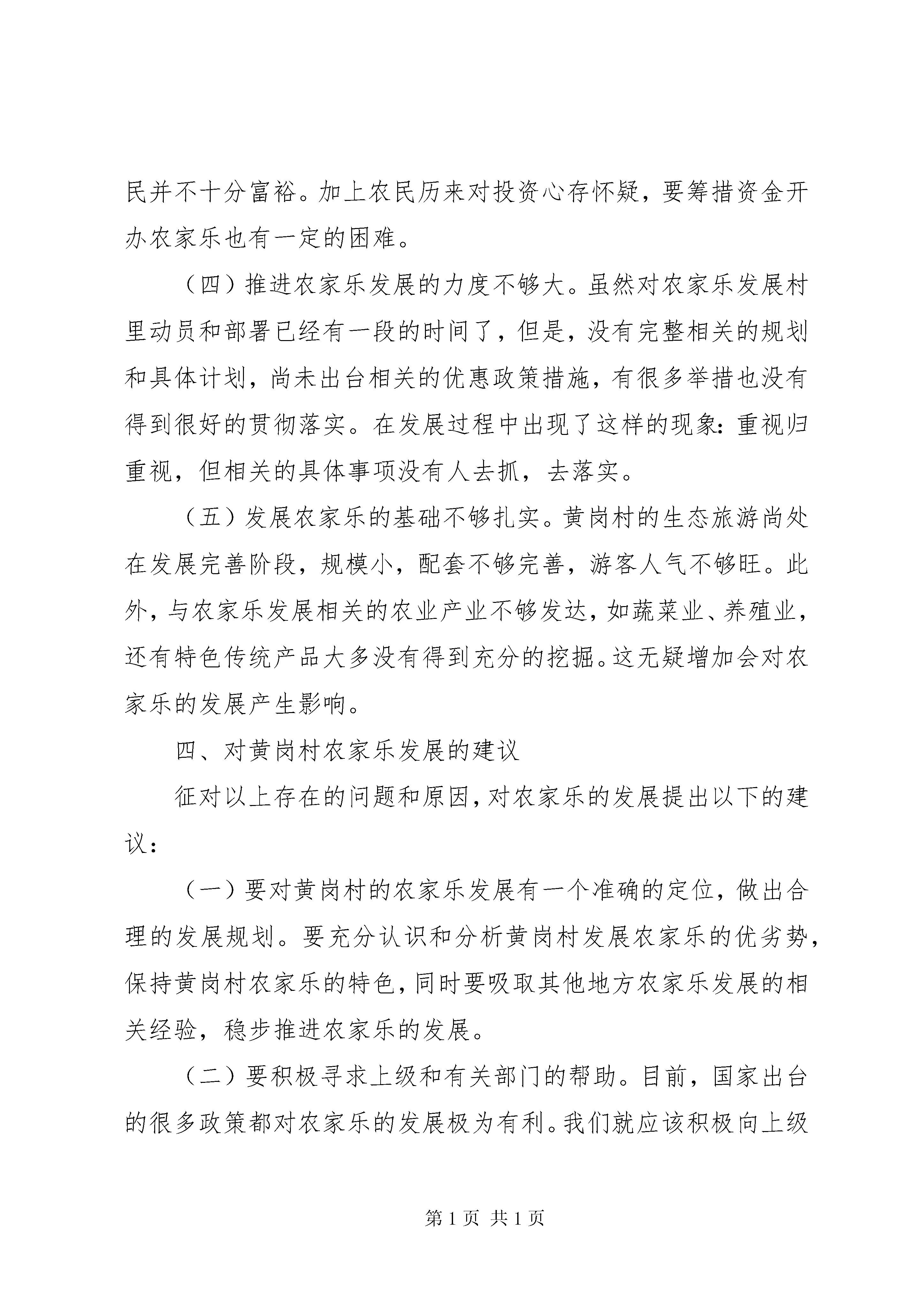 民并不十分富裕。加上农民历来对投资心存怀疑，要筹措资金开办农家乐也有一定的困难。

（四）推进农家乐发展的力度不够大。虽然对农家乐发展村里动员和部署已经有一段的时间了，但是，没有完整相关的规划和具体计划，尚未出台相关的优惠政策措施，有很多举措也没有得到很好的贯彻落实。在发展过程中出现了这样的现象：重视归重视，但相关的具体事项没有人去抓，去落实。

（五）发展农家乐的基础不够扎实。黄岗村的生态旅游尚处在发展完善阶段，规模小，配套不够完善，游客人气不够旺。此外，与农家乐发展相关的农业产业不够发达，如蔬菜业、养殖业，还有特色传统产品大多没有得到充分的挖掘。这无疑增加会对农家乐的发展产生影响。

四、对黄岗村农家乐发展的建议

征对以上存在的问题和原因，对农家乐的发展提出以下的建议：

（一）要对黄岗村的农家乐发展有一个准确的定位，做出合理的发展规划。要充分认识和分析黄岗村发展农家乐的优劣势，保持黄岗村农家乐的特色，同时要吸取其他地方农家乐发展的相关经验，稳步推进农家乐的发展。

（二）要积极寻求上级和有关部门的帮助。目前，国家出台的很多政策都对农家乐的发展极为有利。我们就应该积极向上级

第 1 页 共 1 页